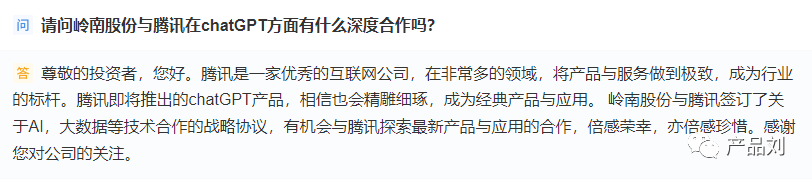 问 请问岭南股份与腾讯在chatGPT方面有什么深度合作吗?

答 尊敬的投资者，您好。腾讯是一家优秀的互联网公司，在非常多的领域，将产品与服务做到极致，成为行业的标杆。腾讯即将推出的chatGPT产品，相信也会精雕细琢，成为经典产品与应用。 岭南股份与腾讯签订了关于AI，大数据等技术合作的战略协议，有机会与腾讯探索最新产品与应用的合作，倍感荣幸，亦倍感珍惜。感谢您对公司的关注。

产品刘